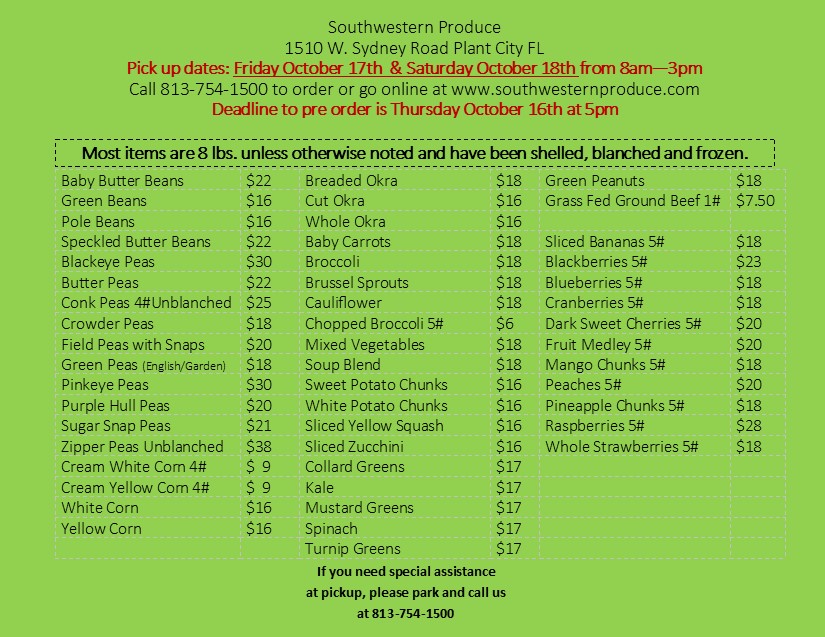 Southwestern Produce
1510 W. Sydney Road Plant City FL
Pick up dates: Friday October 17th & Saturday October 18th from 8am—3pm
Call 813-754-1500 to order or go online at www.southwesternproduce.com
Deadline to pre order is Thursday October 16th at 5pm

Most items are 8 lbs. unless otherwise noted and have been shelled, blanched and frozen.

| Baby Butter Beans | $22 | Breaded Okra | $18 | Green Peanuts | $18 |
|---|---|---|---|---|---|
| Green Beans | $16 | Cut Okra | $16 | Grass Fed Ground Beef 1# | $7.50 |
| Pole Beans | $16 | Whole Okra | $16 | | |
| Speckled Butter Beans | $22 | Baby Carrots | $18 | Sliced Bananas 5# | $18 |
| Blackeye Peas | $30 | Broccoli | $18 | Blackberries 5# | $23 |
| Butter Peas | $22 | Brussel Sprouts | $18 | Blueberries 5# | $18 |
| Conk Peas 4#Unblanched | $25 | Cauliflower | $18 | Cranberries 5# | $18 |
| Crowder Peas | $18 | Chopped Broccoli 5# | $6 | Dark Sweet Cherries 5# | $20 |
| Field Peas with Snaps | $20 | Mixed Vegetables | $18 | Fruit Medley 5# | $20 |
| Green Peas (English/Garden) | $18 | Soup Blend | $18 | Mango Chunks 5# | $18 |
| Pinkeye Peas | $30 | Sweet Potato Chunks | $16 | Peaches 5# | $20 |
| Purple Hull Peas | $20 | White Potato Chunks | $16 | Pineapple Chunks 5# | $18 |
| Sugar Snap Peas | $21 | Sliced Yellow Squash | $16 | Raspberries 5# | $28 |
| Zipper Peas Unblanched | $38 | Sliced Zucchini | $16 | Whole Strawberries 5# | $18 |
| Cream White Corn 4# | $ 9 | Collard Greens | $17 | | |
| Cream Yellow Corn 4# | $ 9 | Kale | $17 | | |
| White Corn | $16 | Mustard Greens | $17 | | |
| Yellow Corn | $16 | Spinach | $17 | | |
| | | Turnip Greens | $17 | | |

If you need special assistance
at pickup, please park and call us
at 813-754-1500